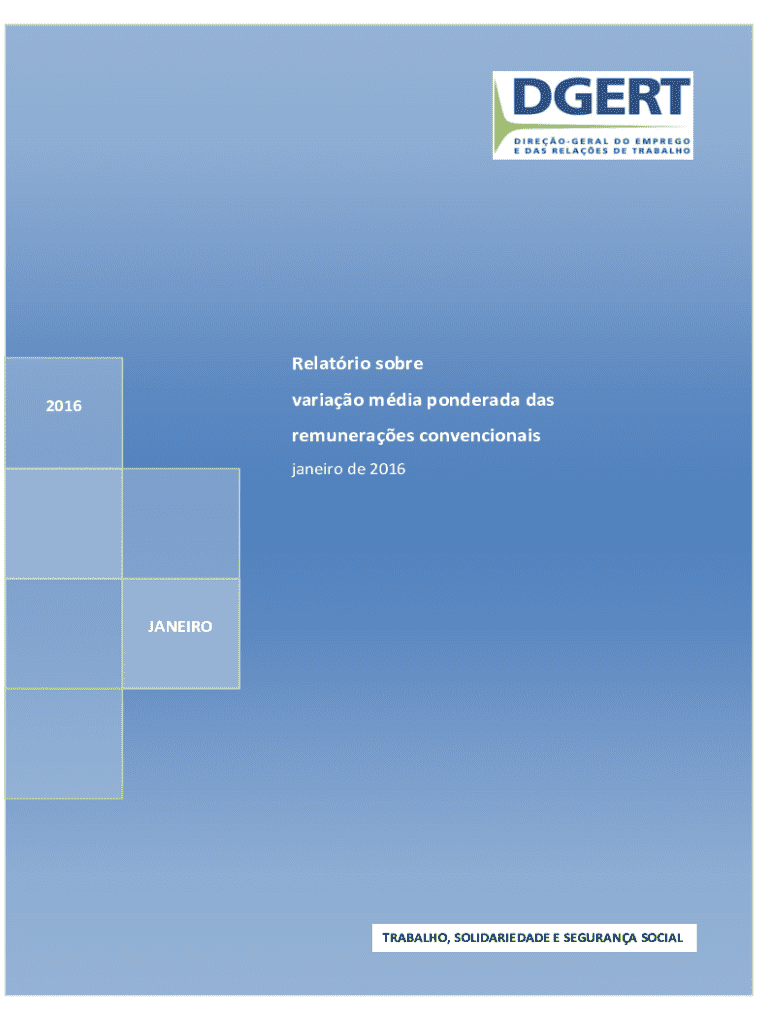 DGERT
DIREÇÃO-GERAL DO EMPREGO
E DAS RELAÇÕES DE TRABALHO

2016

Relatório sobre
variação média ponderada das
remunerações convencionais

janeiro de 2016

JANEIRO

TRABALHO, SOLIDARIEDADE E SEGURANÇA SOCIAL